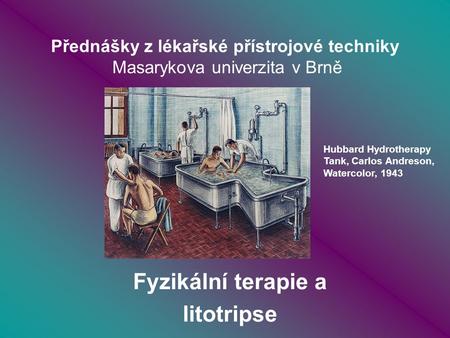 Přednášky z lékařské přístrojové techniky
Masarykova univerzita v Brně

Hubbard Hydrotherapy Tank, Carlos Andreson, Watercolor, 1943

Fyzikální terapie a litotripse